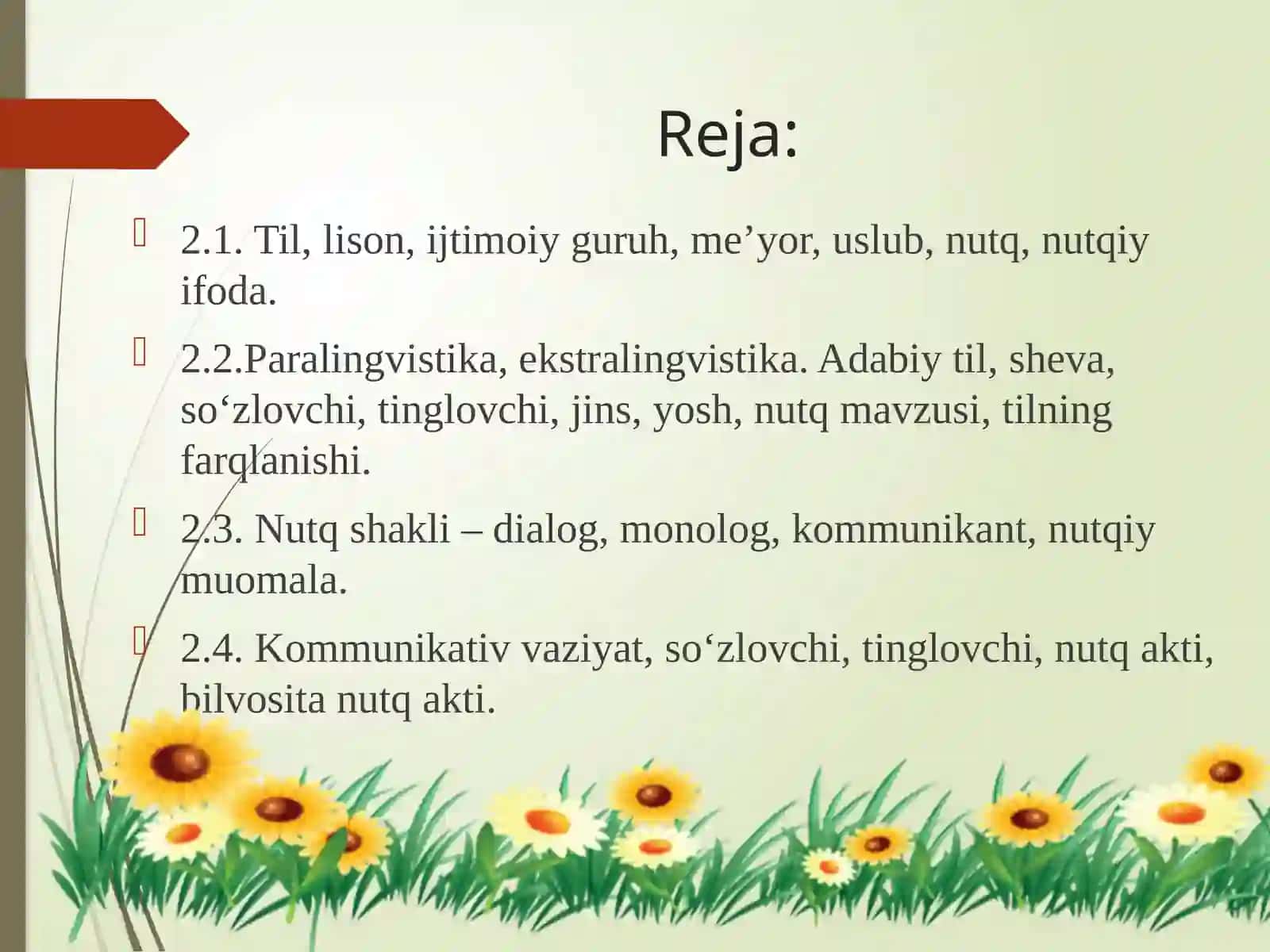 Reja:

2.1. Til, lison, ijtimoiy guruh, me’yor, uslub, nutq, nutqiy ifoda.

2.2.Paralingvistika, ekstralingvistika. Adabiy til, sheva, so‘zlovchi, tinglovchi, jins, yosh, nutq mavzusi, tilning farqlanishi.

2.3. Nutq shakli – dialog, monolog, kommunikant, nutqiy muomala.

2.4. Kommunikativ vaziyat, so‘zlovchi, tinglovchi, nutq akti, bilvosita nutq akti.